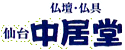 仏壇・仏具
仙台 中居堂